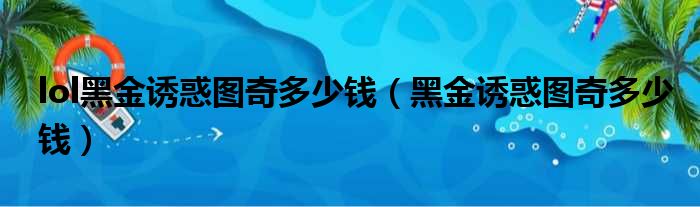 lol黑金诱惑图奇多少钱（黑金诱惑图奇多少钱）